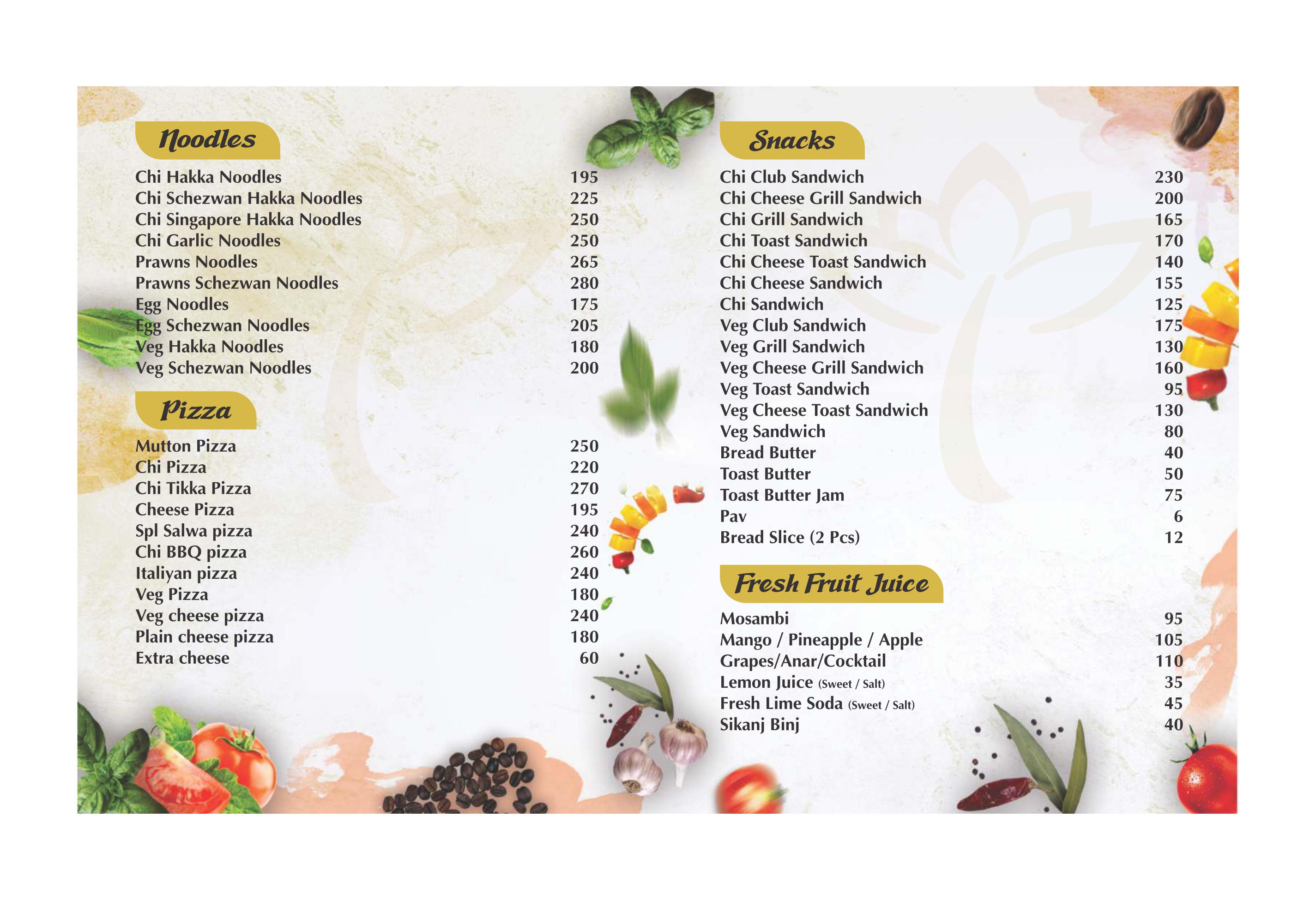 Noodles

Chi Hakka Noodles 195
Chi Schezwan Hakka Noodles 225
Chi Singapore Hakka Noodles 250
Chi Garlic Noodles 250
Prawns Noodles 265
Prawns Schezwan Noodles 280
Egg Noodles 175
Egg Schezwan Noodles 205
Veg Hakka Noodles 180
Veg Schezwan Noodles 200

Pizza

Mutton Pizza 250
Chi Pizza 220
Chi Tikka Pizza 270
Cheese Pizza 195
Spl Salwa pizza 240
Chi BBQ pizza 260
Italiyan pizza 240
Veg Pizza 180
Veg cheese pizza 240
Plain cheese pizza 180
Extra cheese 60

Snacks

Chi Club Sandwich 230
Chi Cheese Grill Sandwich 200
Chi Grill Sandwich 165
Chi Toast Sandwich 170
Chi Cheese Toast Sandwich 140
Chi Cheese Sandwich 155
Chi Sandwich 125
Veg Club Sandwich 175
Veg Grill Sandwich 130
Veg Cheese Grill Sandwich 160
Veg Toast Sandwich 95
Veg Cheese Toast Sandwich 130
Veg Sandwich 80
Bread Butter 40
Toast Butter 50
Toast Butter Jam 75
Pav 6
Bread Slice (2 Pcs) 12

Fresh Fruit Juice

Mosambi 95
Mango / Pineapple / Apple 105
Grapes/Anar/Cocktail 110
Lemon Juice (Sweet / Salt) 35
Fresh Lime Soda (Sweet / Salt) 45
Sikanj Binj 40